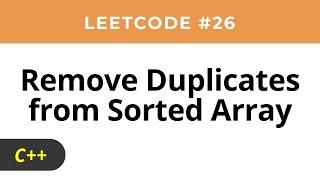 LEETCODE #26

Remove Duplicates from Sorted Array

C++